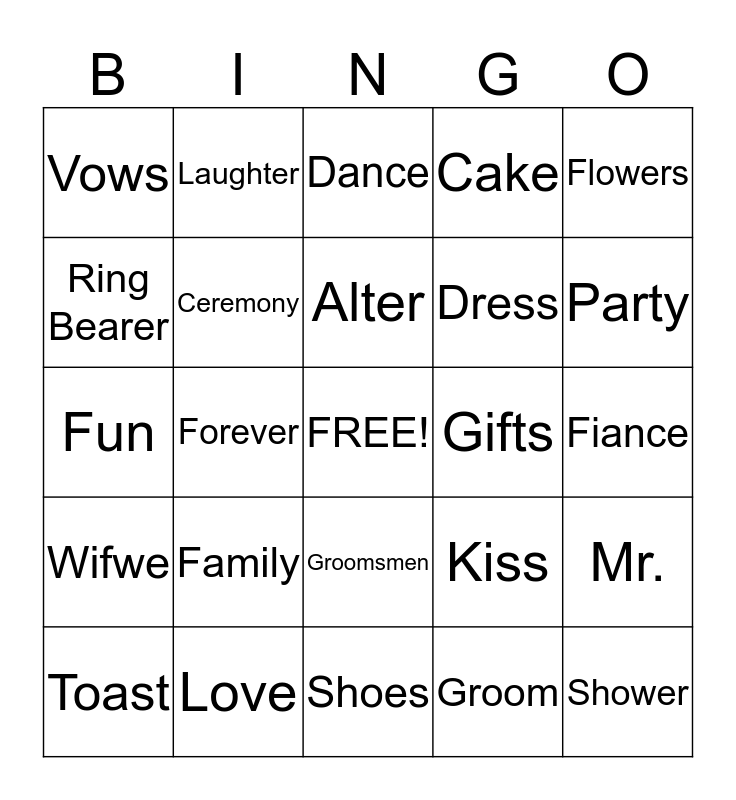 | B | I | N | G | O |
|---|---|---|---|---|
| Vows | Laughter | Dance | Cake | Flowers |
| Ring Bearer | Ceremony | Alter | Dress | Party |
| Fun | Forever | FREE! | Gifts | Fiance |
| Wifwe | Family | Groomsmen | Kiss | Mr. |
| Toast | Love | Shoes | Groom | Shower |